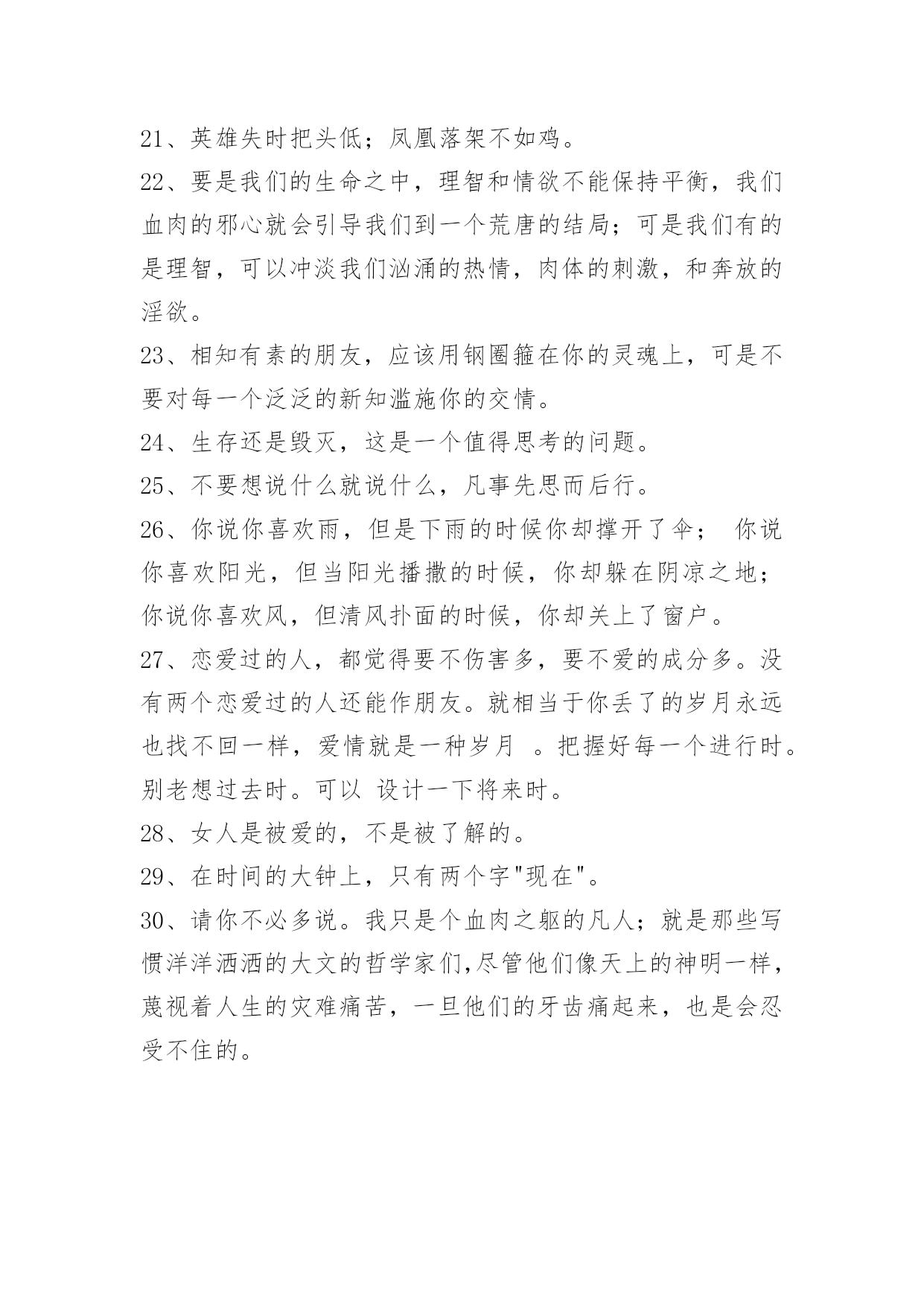 21、英雄失时把头低；凤凰落架不如鸡。

22、要是我们的生命之中，理智和情欲不能保持平衡，我们血肉的邪心就会引导我们到一个荒唐的结局；可是我们有的是理智，可以冲淡我们汹涌的热情，肉体的刺激，和奔放的淫欲。

23、相知有素的朋友，应该用钢圈箍在你的灵魂上，可是不要对每一个泛泛的新知滥施你的交情。

24、生存还是毁灭，这是一个值得思考的问题。

25、不要想说什么就说什么，凡事先思而后行。

26、你说你喜欢雨，但是下雨的时候你却撑开了伞； 你说你喜欢阳光，但当阳光播撒的时候，你却躲在阴凉之地；你说你喜欢风，但清风扑面的时候，你却关上了窗户。

27、恋爱过的人，都觉得要不伤害多，要不爱的成分多。没有两个恋爱过的人还能作朋友。就相当于你丢了的岁月永远也找不回一样，爱情就是一种岁月 。把握好每一个进行时。别老想过去时。可以 设计一下将来时。

28、女人是被爱的，不是被了解的。

29、在时间的大钟上，只有两个字"现在"。

30、请你不必多说。我只是个血肉之躯的凡人；就是那些写惯洋洋洒洒的大文的哲学家们,尽管他们像天上的神明一样，蔑视着人生的灾难痛苦，一旦他们的牙齿痛起来，也是会忍受不住的。